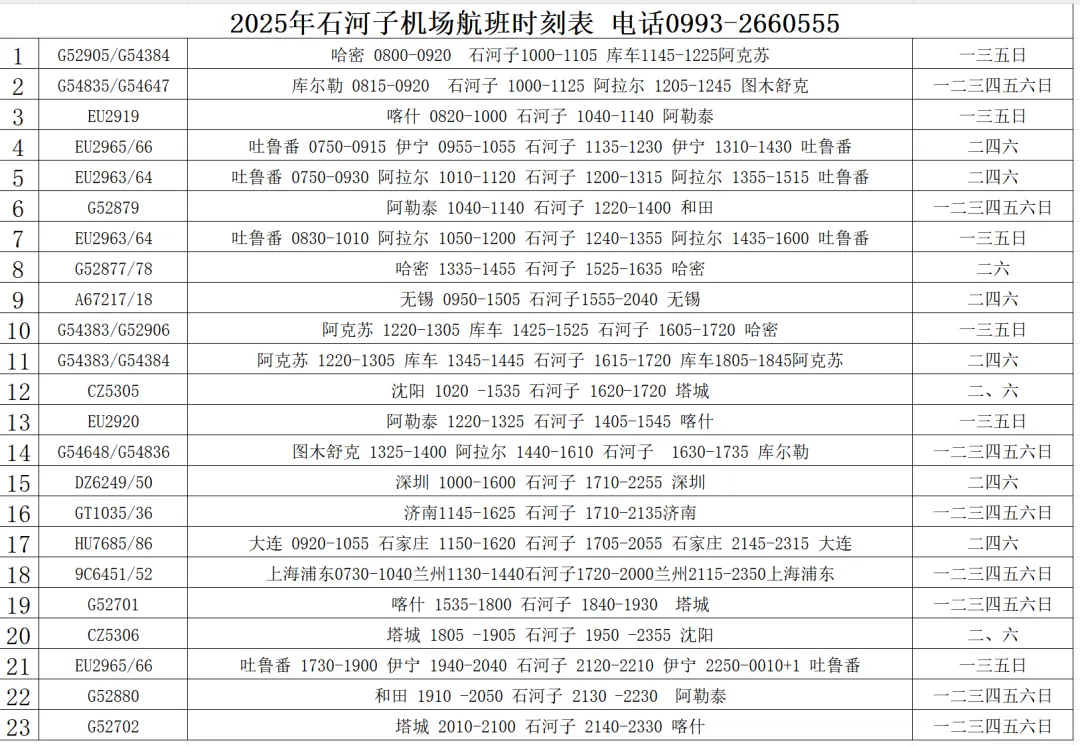 2025年石河子机场航班时刻表 电话0993-2660555

| | | | |
|---|---|---|---|
| 1 | G52905/G54384 | 哈密 0800-0920 石河子1000-1105 库车1145-1225阿克苏 | 一三五日 |
| 2 | G54835/G54647 | 库尔勒 0815-0920 石河子 1000-1125 阿拉尔 1205-1245 图木舒克 | 一二三四五六日 |
| 3 | EU2919 | 喀什 0820-1000 石河子 1040-1140 阿勒泰 | 一三五日 |
| 4 | EU2965/66 | 吐鲁番 0750-0915 伊宁 0955-1055 石河子 1135-1230 伊宁 1310-1430 吐鲁番 | 二四六 |
| 5 | EU2963/64 | 吐鲁番 0750-0930 阿拉尔 1010-1120 石河子 1200-1315 阿拉尔 1355-1515 吐鲁番 | 二四六 |
| 6 | G52879 | 阿勒泰 1040-1140 石河子 1220-1400 和田 | 一二三四五六日 |
| 7 | EU2963/64 | 吐鲁番 0830-1010 阿拉尔 1050-1200 石河子 1240-1355 阿拉尔 1435-1600 吐鲁番 | 一三五日 |
| 8 | G52877/78 | 哈密 1335-1455 石河子 1525-1635 哈密 | 二六 |
| 9 | A67217/18 | 无锡 0950-1505 石河子1555-2040 无锡 | 二四六 |
| 10 | G54383/G52906 | 阿克苏 1220-1305 库车 1425-1525 石河子 1605-1720 哈密 | 一三五日 |
| 11 | G54383/G54384 | 阿克苏 1220-1305 库车 1345-1445 石河子 1615-1720 库车1805-1845阿克苏 | 二四六 |
| 12 | CZ5305 | 沈阳 1020 -1535 石河子 1620-1720 塔城 | 二、六 |
| 13 | EU2920 | 阿勒泰 1220-1325 石河子 1405-1545 喀什 | 一三五日 |
| 14 | G54648/G54836 | 图木舒克 1325-1400 阿拉尔 1440-1610 石河子 1630-1735 库尔勒 | 一二三四五六日 |
| 15 | DZ6249/50 | 深圳 1000-1600 石河子 1710-2255 深圳 | 二四六 |
| 16 | GT1035/36 | 济南1145-1625 石河子 1710-2135济南 | 一二三四五六日 |
| 17 | HU7685/86 | 大连 0920-1055 石家庄 1150-1620 石河子 1705-2055 石家庄 2145-2315 大连 | 二四六 |
| 18 | 9C6451/52 | 上海浦东0730-1040兰州1130-1440石河子1720-2000兰州2115-2350上海浦东 | 一二三四五六日 |
| 19 | G52701 | 喀什 1535-1800 石河子 1840-1930 塔城 | 一二三四五六日 |
| 20 | CZ5306 | 塔城 1805 -1905 石河子 1950 -2355 沈阳 | 二、六 |
| 21 | EU2965/66 | 吐鲁番 1730-1900 伊宁 1940-2040 石河子 2120-2210 伊宁 2250-0010+1 吐鲁番 | 一三五日 |
| 22 | G52880 | 和田 1910 -2050 石河子 2130 -2230 阿勒泰 | 一二三四五六日 |
| 23 | G52702 | 塔城 2010-2100 石河子 2140-2330 喀什 | 一二三四五六日 |